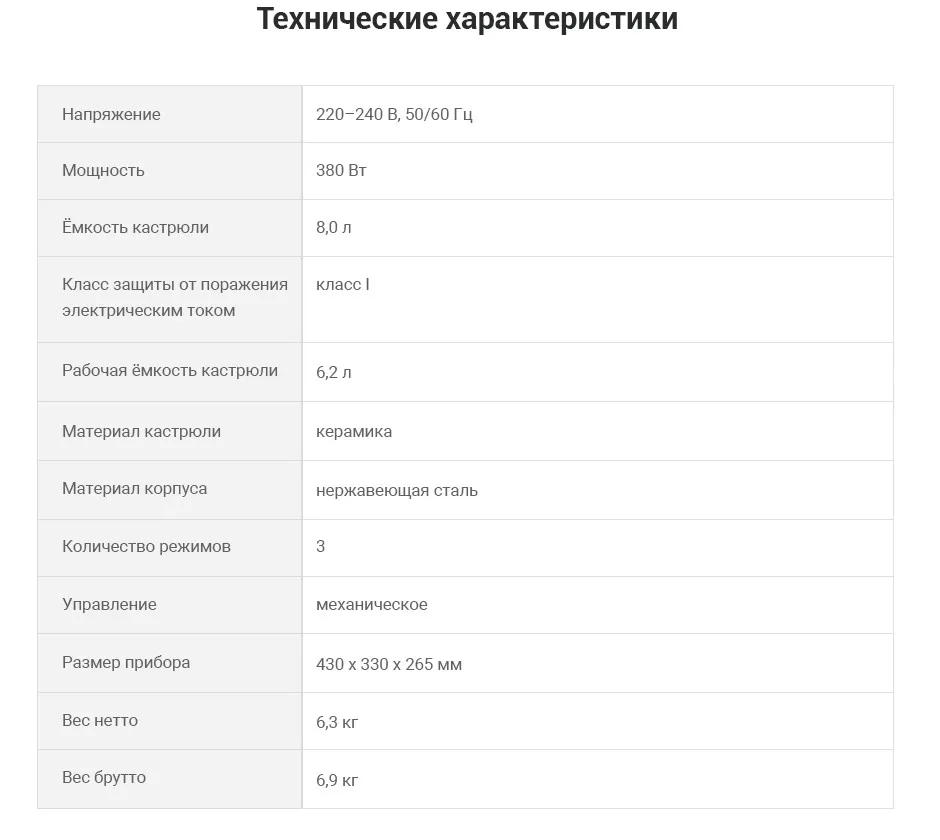 Технические характеристики

| Напряжение | 220–240 В, 50/60 Гц |
|---|---|
| Мощность | 380 Вт |
| Ёмкость кастрюли | 8,0 л |
| Класс защиты от поражения электрическим током | класс I |
| Рабочая ёмкость кастрюли | 6,2 л |
| Материал кастрюли | керамика |
| Материал корпуса | нержавеющая сталь |
| Количество режимов | 3 |
| Управление | механическое |
| Размер прибора | 430 x 330 x 265 мм |
| Вес нетто | 6,3 кг |
| Вес брутто | 6,9 кг |